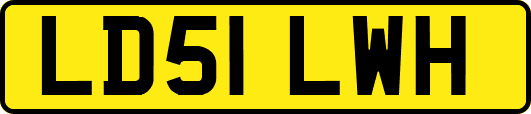 LD51 LWH